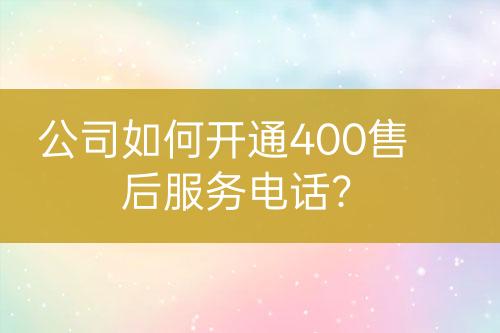 公司如何开通400售后服务电话?